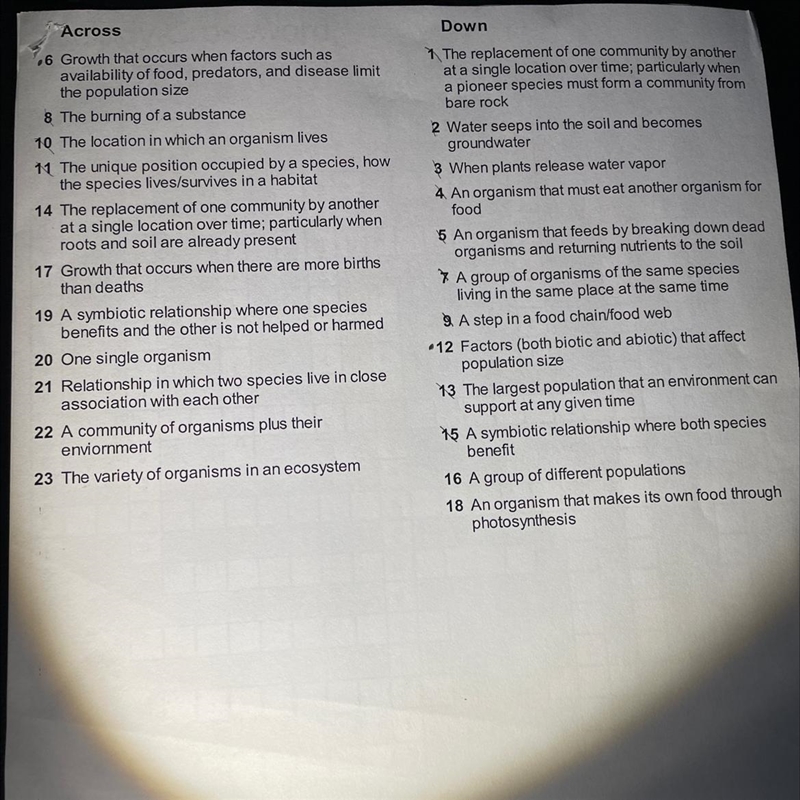 Across

6 Growth that occurs when factors such as availability of food, predators, and disease limit the population size

8 The burning of a substance

10 The location in which an organism lives

11 The unique position occupied by a species, how the species lives/survives in a habitat

14 The replacement of one community by another at a single location over time; particularly when roots and soil are already present

17 Growth that occurs when there are more births than deaths

19 A symbiotic relationship where one species benefits and the other is not helped or harmed

20 One single organism

21 Relationship in which two species live in close association with each other

22 A community of organisms plus their enviornment

23 The variety of organisms in an ecosystem

Down

1 The replacement of one community by another at a single location over time; particularly when a pioneer species must form a community from bare rock

2 Water seeps into the soil and becomes groundwater

3 When plants release water vapor

4 An organism that must eat another organism for food

5 An organism that feeds by breaking down dead organisms and returning nutrients to the soil

7 A group of organisms of the same species living in the same place at the same time

9 A step in a food chain/food web

12 Factors (both biotic and abiotic) that affect population size

13 The largest population that an environment can support at any given time

15 A symbiotic relationship where both species benefit

16 A group of different populations

18 An organism that makes its own food through photosynthesis